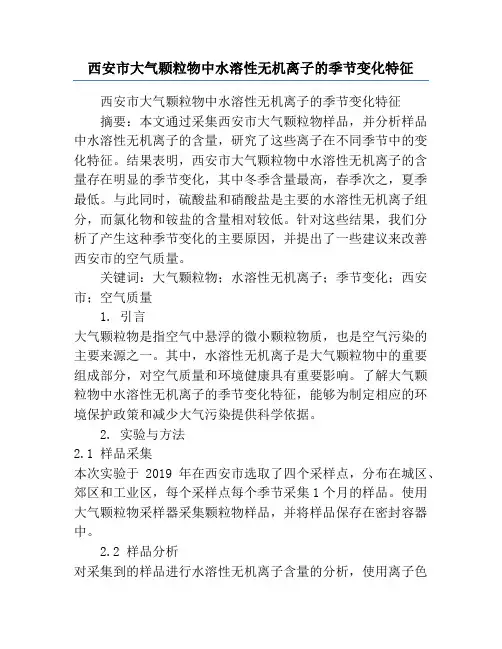 西安市大气颗粒物中水溶性无机离子的季节变化特征

西安市大气颗粒物中水溶性无机离子的季节变化特征

摘要：本文通过采集西安市大气颗粒物样品，并分析样品中水溶性无机离子的含量，研究了这些离子在不同季节中的变化特征。结果表明，西安市大气颗粒物中水溶性无机离子的含量存在明显的季节变化，其中冬季含量最高，春季次之，夏季最低。与此同时，硫酸盐和硝酸盐是主要的水溶性无机离子组分，而氯化物和铵盐的含量相对较低。针对这些结果，我们分析了产生这种季节变化的主要原因，并提出了一些建议来改善西安市的空气质量。

关键词：大气颗粒物；水溶性无机离子；季节变化；西安市；空气质量

1. 引言

大气颗粒物是指空气中悬浮的微小颗粒物质，也是空气污染的主要来源之一。其中，水溶性无机离子是大气颗粒物中的重要组成部分，对空气质量和环境健康具有重要影响。了解大气颗粒物中水溶性无机离子的季节变化特征，能够为制定相应的环境保护政策和减少大气污染提供科学依据。

2. 实验与方法

2.1 样品采集

本次实验于 2019 年在西安市选取了四个采样点，分布在城区、郊区和工业区，每个采样点每个季节采集 1 个月的样品。使用大气颗粒物采样器采集颗粒物样品，并将样品保存在密封容器中。

2.2 样品分析

对采集到的样品进行水溶性无机离子含量的分析，使用离子色